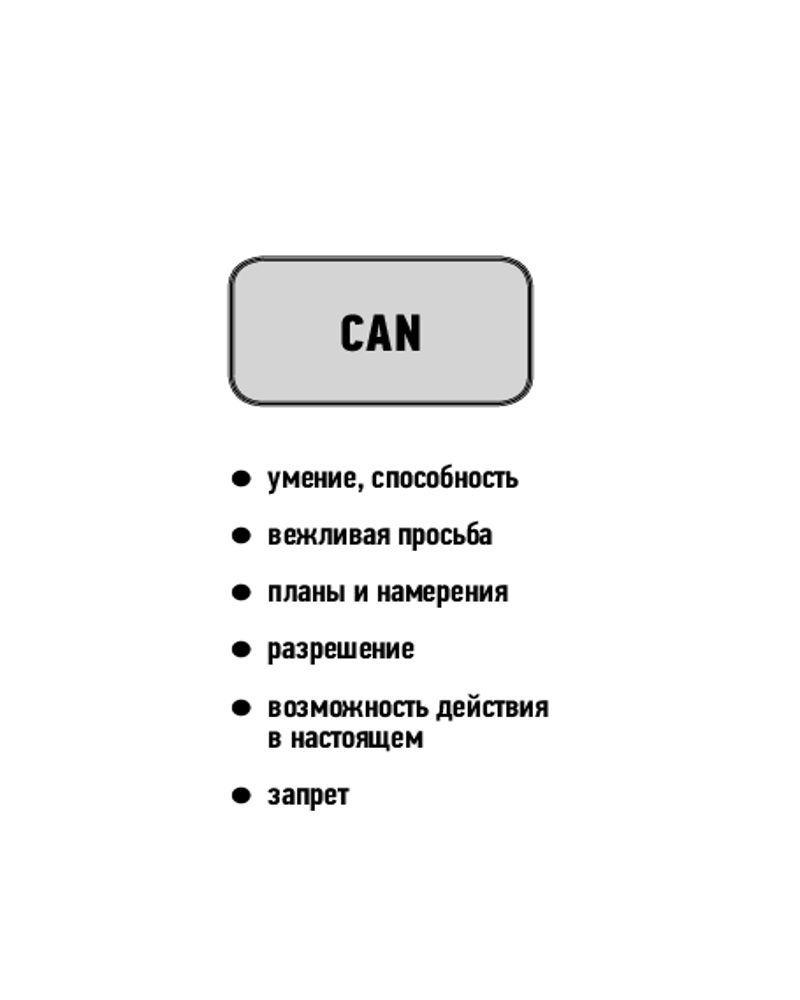 CAN

• умение, способность

• вежливая просьба

• планы и намерения

• разрешение

• возможность действия в настоящем

• запрет